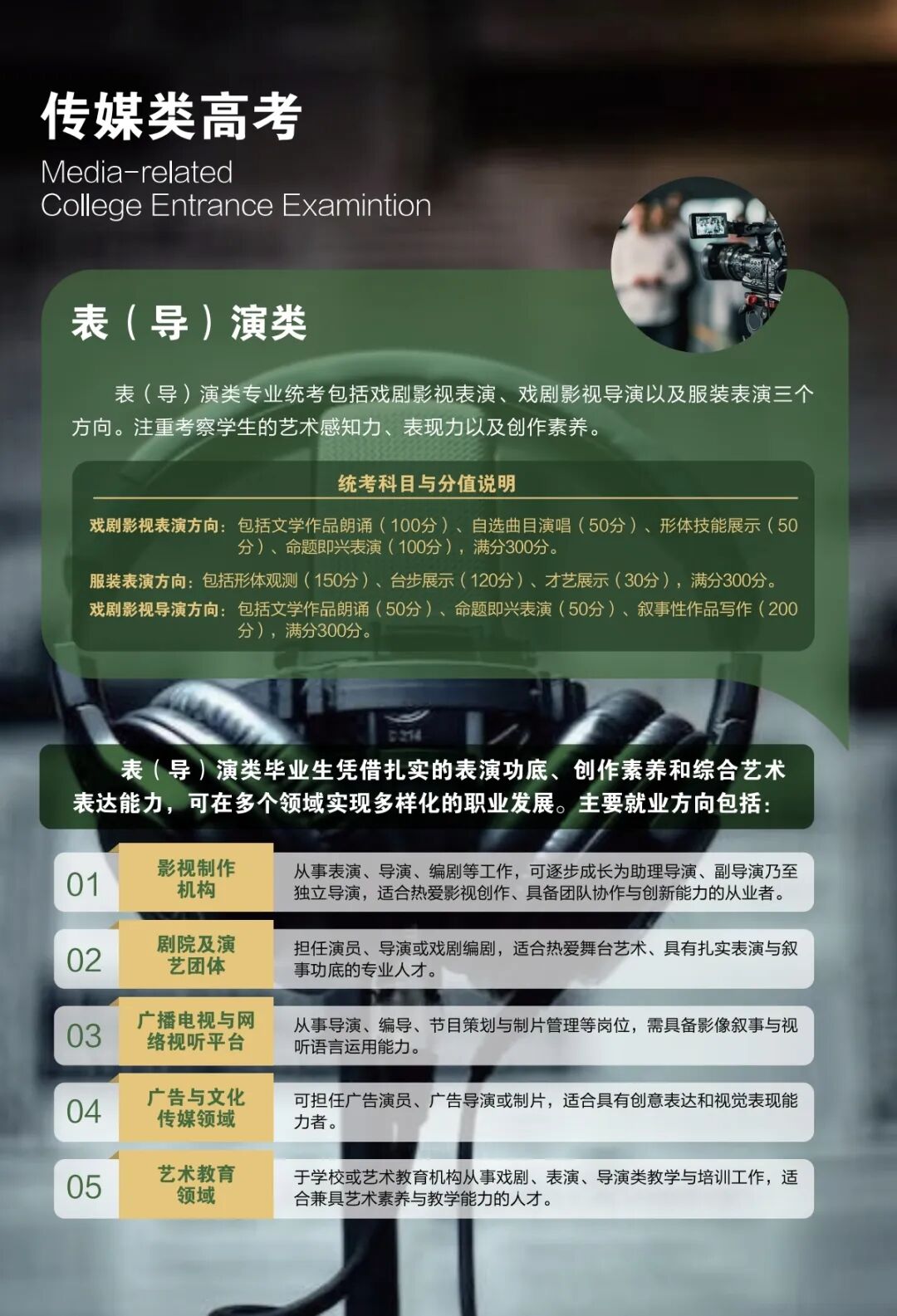 传媒类高考
Media-related
College Entrance Examintion

表（导）演类

表（导）演类专业统考包括戏剧影视表演、戏剧影视导演以及服装表演三个方向。注重考察学生的艺术感知力、表现力以及创作素养。

统考科目与分值说明

戏剧影视表演方向：包括文学作品朗诵（100分）、自选曲目演唱（50分）、形体技能展示（50分）、命题即兴表演（100分），满分300分。

服装表演方向：包括形体观测（150分）、台步展示（120分）、才艺展示（30分），满分300分。

戏剧影视导演方向：包括文学作品朗诵（50分）、命题即兴表演（50分）、叙事性作品写作（200分），满分300分。

表（导）演类毕业生凭借扎实的表演功底、创作素养和综合艺术表达能力，可在多个领域实现多样化的职业发展。主要就业方向包括：

01 影视制作机构 从事表演、导演、编剧等工作，可逐步成长为助理导演、副导演乃至独立导演，适合热爱影视创作、具备团队协作与创新能力的从业者。

02 剧院及演艺团体 担任演员、导演或戏剧编剧，适合热爱舞台艺术、具有扎实表演与叙事功底的专业人才。

03 广播电视与网络视听平台 从事导演、编导、节目策划与制片管理等岗位，需具备影像叙事与视听语言运用能力。

04 广告与文化传媒领域 可担任广告演员、广告导演或制片，适合具有创意表达和视觉表现能力者。

05 艺术教育领域 于学校或艺术教育机构从事戏剧、表演、导演类教学与培训工作，适合兼具艺术素养与教学能力的人才。